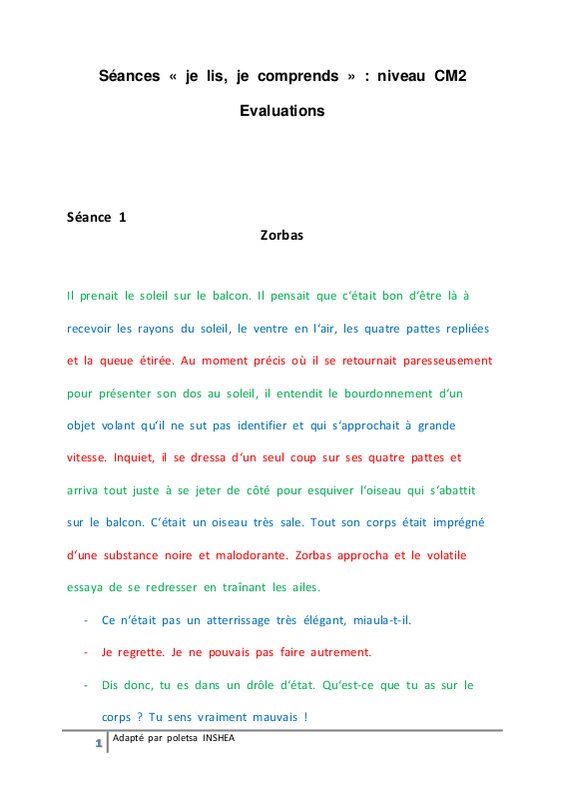 Séances « je lis, je comprends » : niveau CM2

Evaluations

Séance 1

Zorbas

Il prenait le soleil sur le balcon. Il pensait que c'était bon d'être là à recevoir les rayons du soleil, le ventre en l'air, les quatre pattes repliées et la queue étirée. Au moment précis où il se retournait paresseusement pour présenter son dos au soleil, il entendit le bourdonnement d'un objet volant qu'il ne sut pas identifier et qui s'approchait à grande vitesse. Inquiet, il se dressa d'un seul coup sur ses quatre pattes et arriva tout juste à se jeter de côté pour esquiver l'oiseau qui s'abattit sur le balcon. C'était un oiseau très sale. Tout son corps était imprégné d'une substance noire et malodorante. Zorbas approcha et le volatile essaya de se redresser en traînant les ailes.

- Ce n'était pas un atterrissage très élégant, miaula-t-il.
- Je regrette. Je ne pouvais pas faire autrement.
- Dis donc, tu es dans un drôle d'état. Qu'est-ce que tu as sur le corps ? Tu sens vraiment mauvais !

1 Adapté par poletsa INSHEA